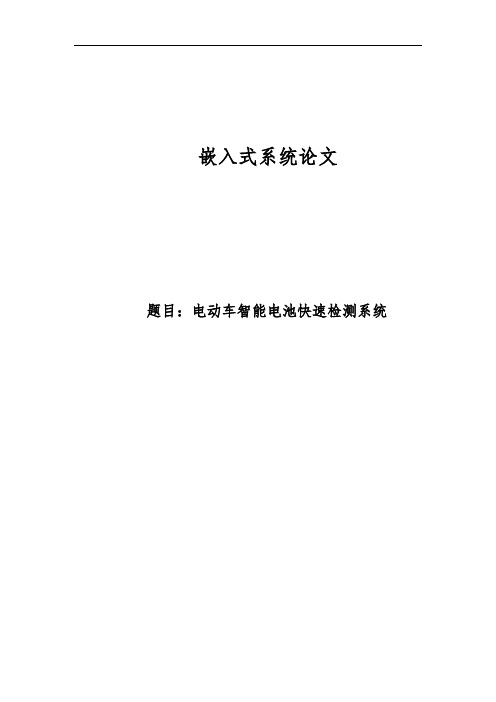 嵌入式系统论文

题目：电动车智能电池快速检测系统